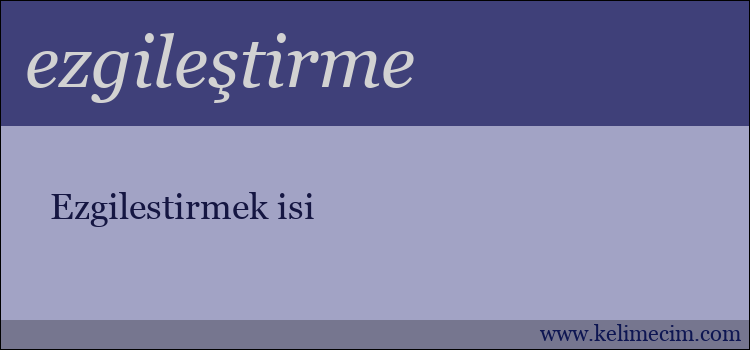 ezgileştirme

Ezgilestirmek isi

www.kelimecim.com